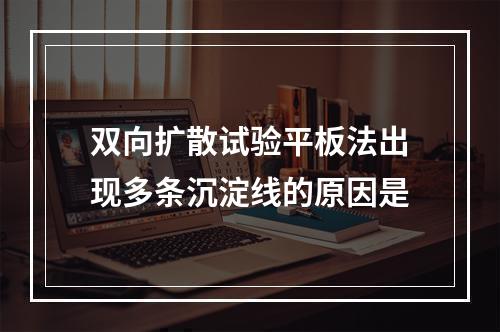 双向扩散试验平板法出现多条沉淀线的原因是